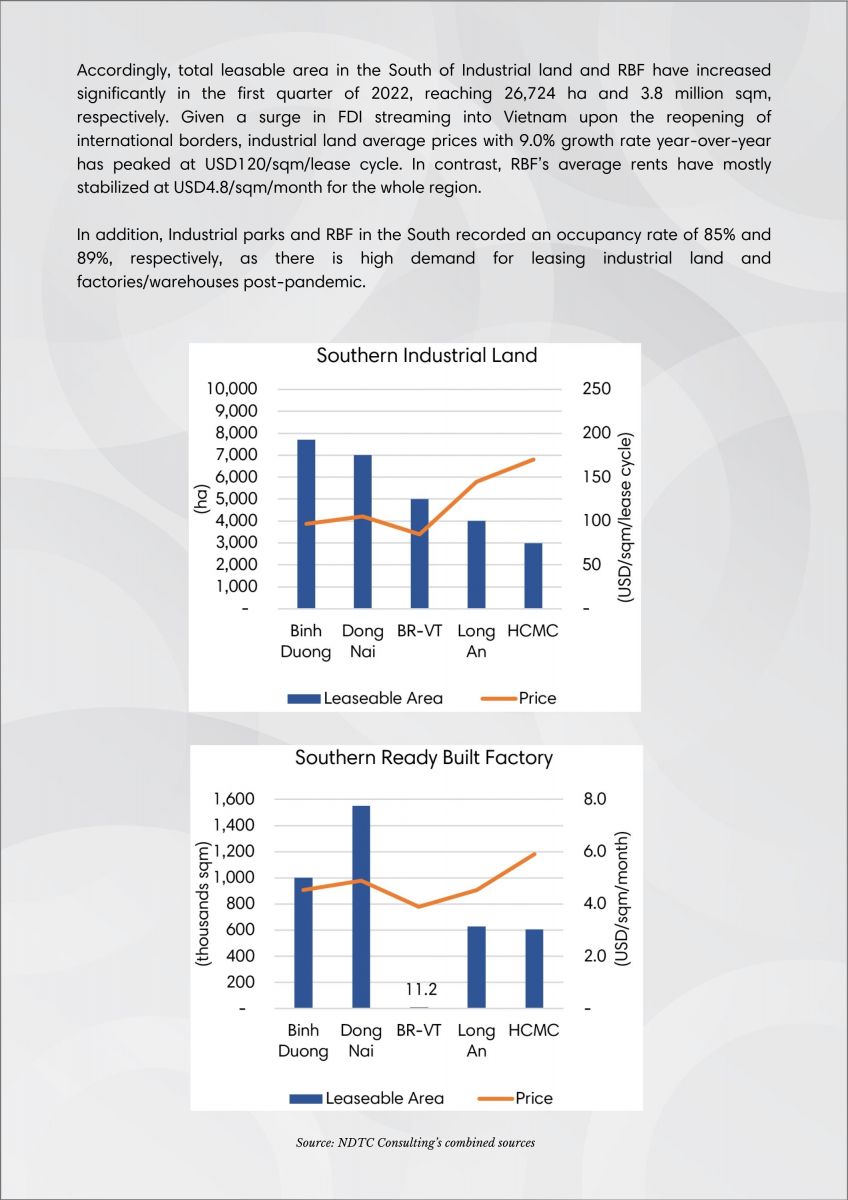 Accordingly, total leasable area in the South of Industrial land and RBF have increased significantly in the first quarter of 2022, reaching 26,724 ha and 3.8 million sqm, respectively. Given a surge in FDI streaming into Vietnam upon the reopening of international borders, industrial land average prices with 9.0% growth rate year-over-year has peaked at USD120/sqm/lease cycle. In contrast, RBF's average rents have mostly stabilized at USD4.8/sqm/month for the whole region.

In addition, Industrial parks and RBF in the South recorded an occupancy rate of 85% and 89%, respectively, as there is high demand for leasing industrial land and factories/warehouses post-pandemic.

Southern Industrial Land

10,000
9,000
8,000
7,000
6,000
5,000
4,000
3,000
2,000
1,000
-

(ha)

250
200
150
100
50
-

(USD/sqm/lease cycle)

Binh Duong
Dong Nai
BR-VT
Long An
HCMC

Leaseable Area
Price

Southern Ready Built Factory

1,600
1,400
1,200
1,000
800
600
400
200
-

(thousands sqm)

8.0
6.0
4.0
2.0
-

(USD/sqm/month)

11.2

Binh Duong
Dong Nai
BR-VT
Long An
HCMC

Leaseable Area
Price

Source: NDTC Consulting's combined sources